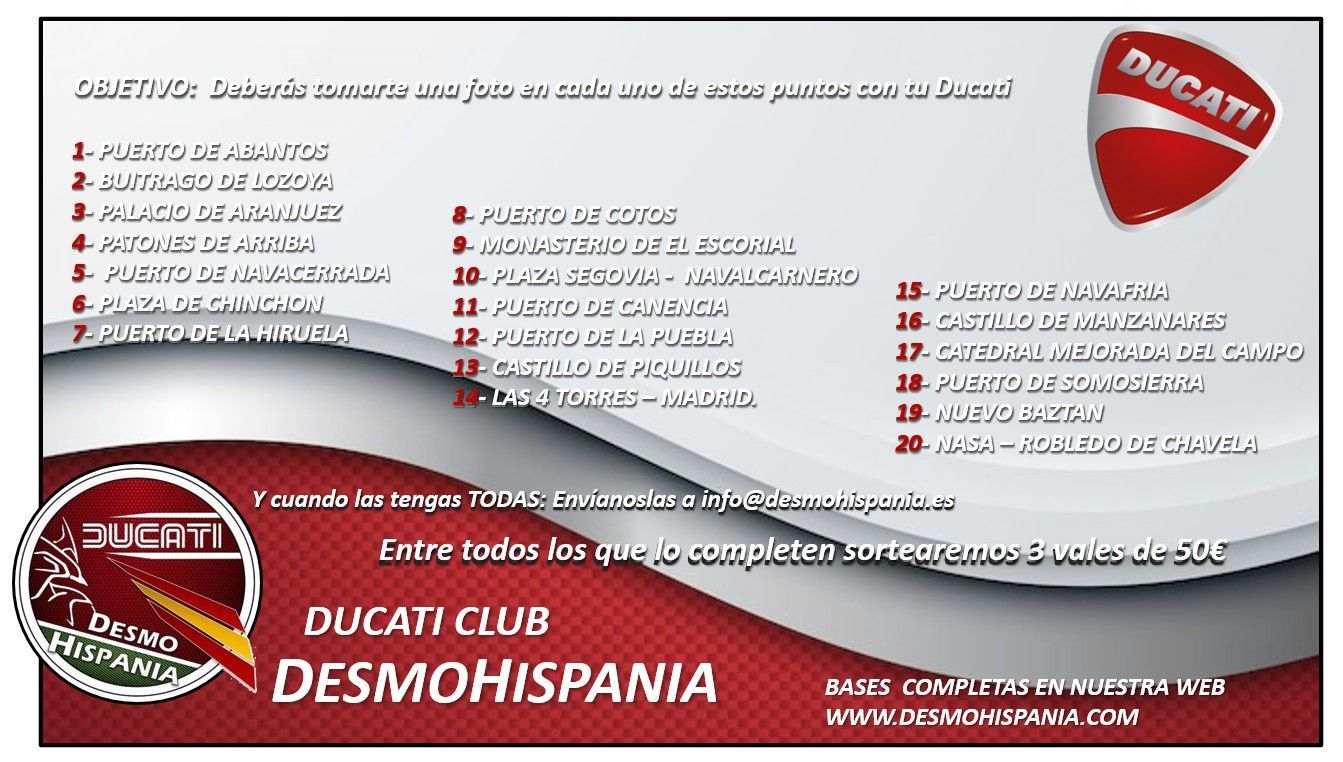 OBJETIVO: Deberás tomarte una foto en cada uno de estos puntos con tu Ducati

DUCATI

1- PUERTO DE ABANTOS
2- BUITRAGO DE LOZOYA
3- PALACIO DE ARANJUEZ
4- PATONES DE ARRIBA
5- PUERTO DE NAVACERRADA
6- PLAZA DE CHINCHON
7- PUERTO DE LA HIRUELA

8- PUERTO DE COTOS
9- MONASTERIO DE EL ESCORIAL
10- PLAZA SEGOVIA - NAVALCARNERO
11- PUERTO DE CANENCIA
12- PUERTO DE LA PUEBLA
13- CASTILLO DE PIQUILLOS
14- LAS 4 TORRES – MADRID.

15- PUERTO DE NAVAFRIA
16- CASTILLO DE MANZANARES
17- CATEDRAL MEJORADA DEL CAMPO
18- PUERTO DE SOMOSIERRA
19- NUEVO BAZTAN
20- NASA – ROBLEDO DE CHAVELA

Y cuando las tengas TODAS: Envíanoslas a info@desmohispania.es

Entre todos los que lo completen sortearemos 3 vales de 50€

DUCATI
DESMO
HISPANIA

DUCATI CLUB
DESMOHISPANIA

BASES COMPLETAS EN NUESTRA WEB
WWW.DESMOHISPANIA.COM